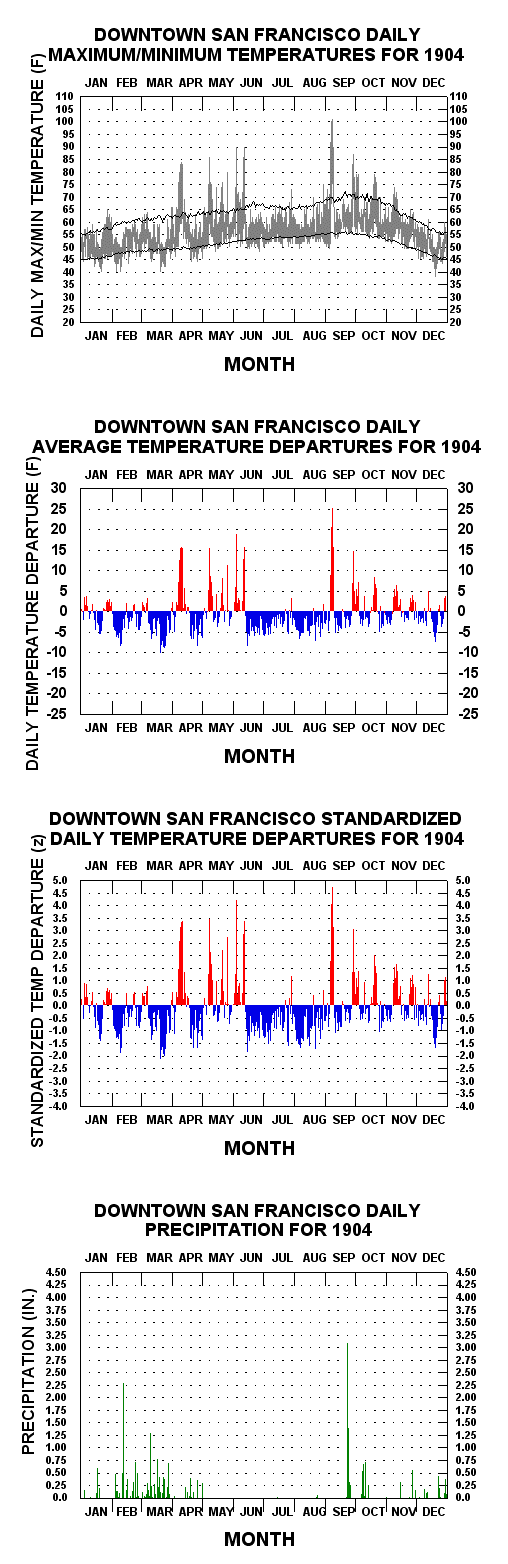 DOWNTOWN SAN FRANCISCO DAILY MAXIMUM/MINIMUM TEMPERATURES FOR 1904

JAN FEB MAR APR MAY JUN JUL AUG SEP OCT NOV DEC

DAILY MAX/MIN TEMPERATURE (F)

110 105 100 95 90 85 80 75 70 65 60 55 50 45 40 35 30 25 20

110 105 100 95 90 85 80 75 70 65 60 55 50 45 40 35 30 25 20

JAN FEB MAR APR MAY JUN JUL AUG SEP OCT NOV DEC

MONTH

DOWNTOWN SAN FRANCISCO DAILY AVERAGE TEMPERATURE DEPARTURES FOR 1904

JAN FEB MAR APR MAY JUN JUL AUG SEP OCT NOV DEC

DAILY TEMPERATURE DEPARTURE (F)

30 25 20 15 10 5 0 -5 -10 -15 -20 -25

30 25 20 15 10 5 0 -5 -10 -15 -20 -25

JAN FEB MAR APR MAY JUN JUL AUG SEP OCT NOV DEC

MONTH

DOWNTOWN SAN FRANCISCO STANDARDIZED DAILY TEMPERATURE DEPARTURES FOR 1904

JAN FEB MAR APR MAY JUN JUL AUG SEP OCT NOV DEC

STANDARDIZED TEMP DEPARTURE (z)

5.0 4.5 4.0 3.5 3.0 2.5 2.0 1.5 1.0 0.5 0.0 -0.5 -1.0 -1.5 -2.0 -2.5 -3.0 -3.5 -4.0

5.0 4.5 4.0 3.5 3.0 2.5 2.0 1.5 1.0 0.5 0.0 -0.5 -1.0 -1.5 -2.0 -2.5 -3.0 -3.5 -4.0

JAN FEB MAR APR MAY JUN JUL AUG SEP OCT NOV DEC

MONTH

DOWNTOWN SAN FRANCISCO DAILY PRECIPITATION FOR 1904

JAN FEB MAR APR MAY JUN JUL AUG SEP OCT NOV DEC

PRECIPITATION (IN.)

4.50 4.25 4.00 3.75 3.50 3.25 3.00 2.75 2.50 2.25 2.00 1.75 1.50 1.25 1.00 0.75 0.50 0.25 0.0

4.50 4.25 4.00 3.75 3.50 3.25 3.00 2.75 2.50 2.25 2.00 1.75 1.50 1.25 1.00 0.75 0.50 0.25 0.0

JAN FEB MAR APR MAY JUN JUL AUG SEP OCT NOV DEC

MONTH